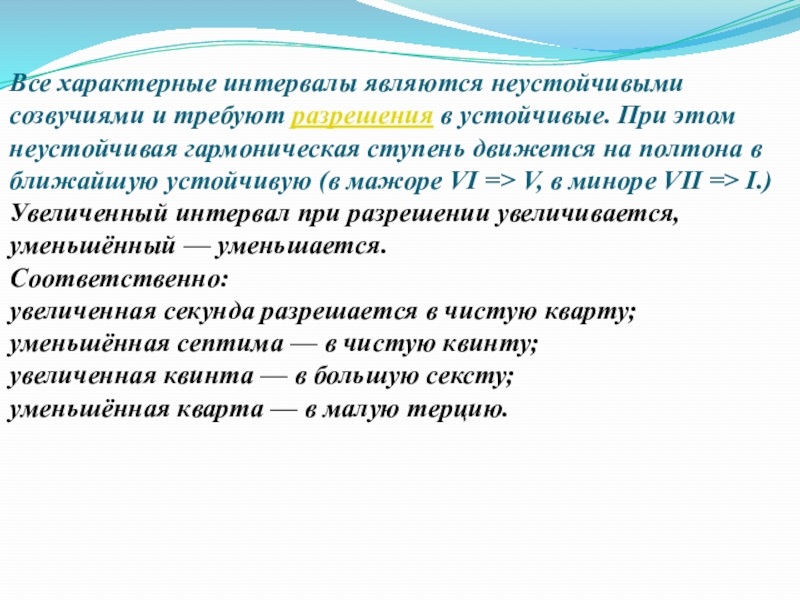 Все характерные интервалы являются неустойчивыми созвучиями и требуют разрешения в устойчивые. При этом неустойчивая гармоническая ступень движется на полтона в ближайшую устойчивую (в мажоре VI => V, в миноре VII => I.)
Увеличенный интервал при разрешении увеличивается, уменьшённый — уменьшается.
Соответственно:
увеличенная секунда разрешается в чистую кварту;
уменьшённая септима — в чистую квинту;
увеличенная квинта — в большую сексту;
уменьшённая кварта — в малую терцию.